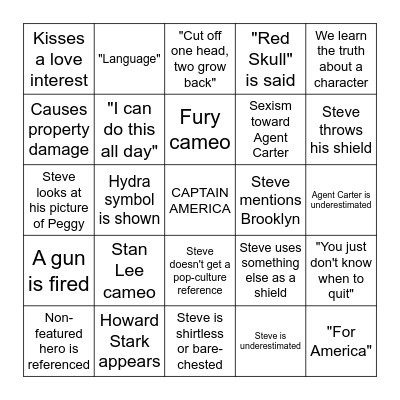 | Kisses a love interest | "Language" | "Cut off one head, two grow back" | "Red Skull" is said | We learn the truth about a character |
|---|---|---|---|---|
| Causes property damage | "I can do this all day" | Fury cameo | Sexism toward Agent Carter | Steve throws his shield |
| Steve looks at his picture of Peggy | Hydra symbol is shown | CAPTAIN AMERICA | Steve mentions Brooklyn | Agent Carter is underestimated |
| A gun is fired | Stan Lee cameo | Steve doesn't get a pop-culture reference | Steve uses something else as a shield | "You just don't know when to quit" |
| Non-featured hero is referenced | Howard Stark appears | Steve is shirtless or bare-chested | Steve is underestimated | "For America" |